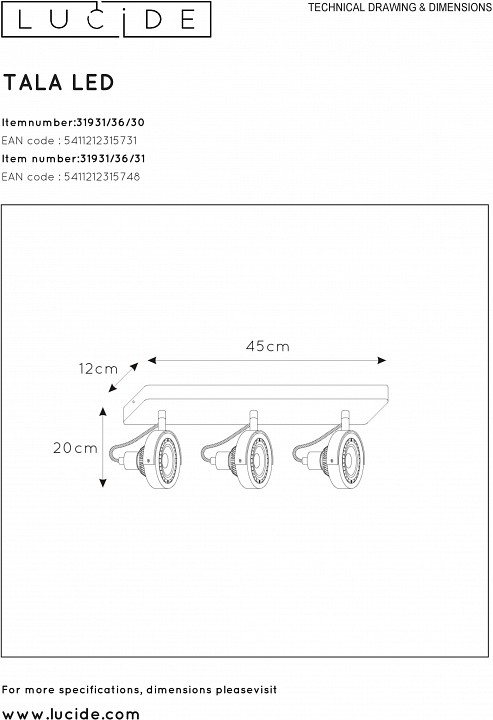 LUCIDE

TECHNICAL DRAWING & DIMENSIONS

TALA LED

Itemnumber:31931/36/30
EAN code : 5411212315731
Item number:31931/36/31
EAN code : 5411212315748

45cm
12cm
20cm

For more specifications, dimensions pleasevisit
www.lucide.com